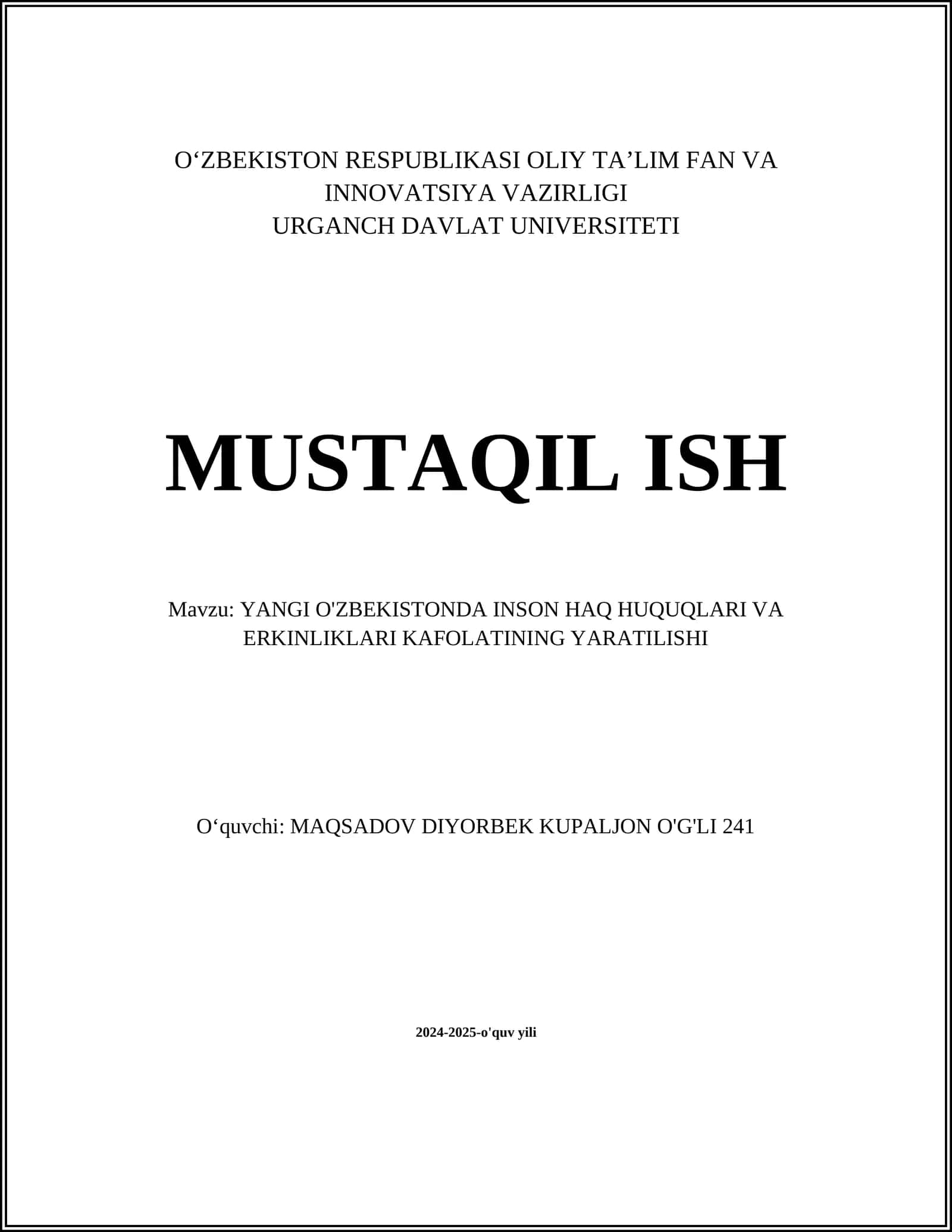 O‘ZBEKISTON RESPUBLIKASI OLIY TA’LIM FAN VA INNOVATSIYA VAZIRLIGI
URGANCH DAVLAT UNIVERSITETI

MUSTAQIL ISH

Mavzu: YANGI O'ZBEKISTONDA INSON HAQ HUQUQLARI VA ERKINLIKLARI KAFOLATINING YARATILISHI

O‘quvchi: MAQSADOV DIYORBEK KUPALJON O'G'LI 241

2024-2025-o'quv yili